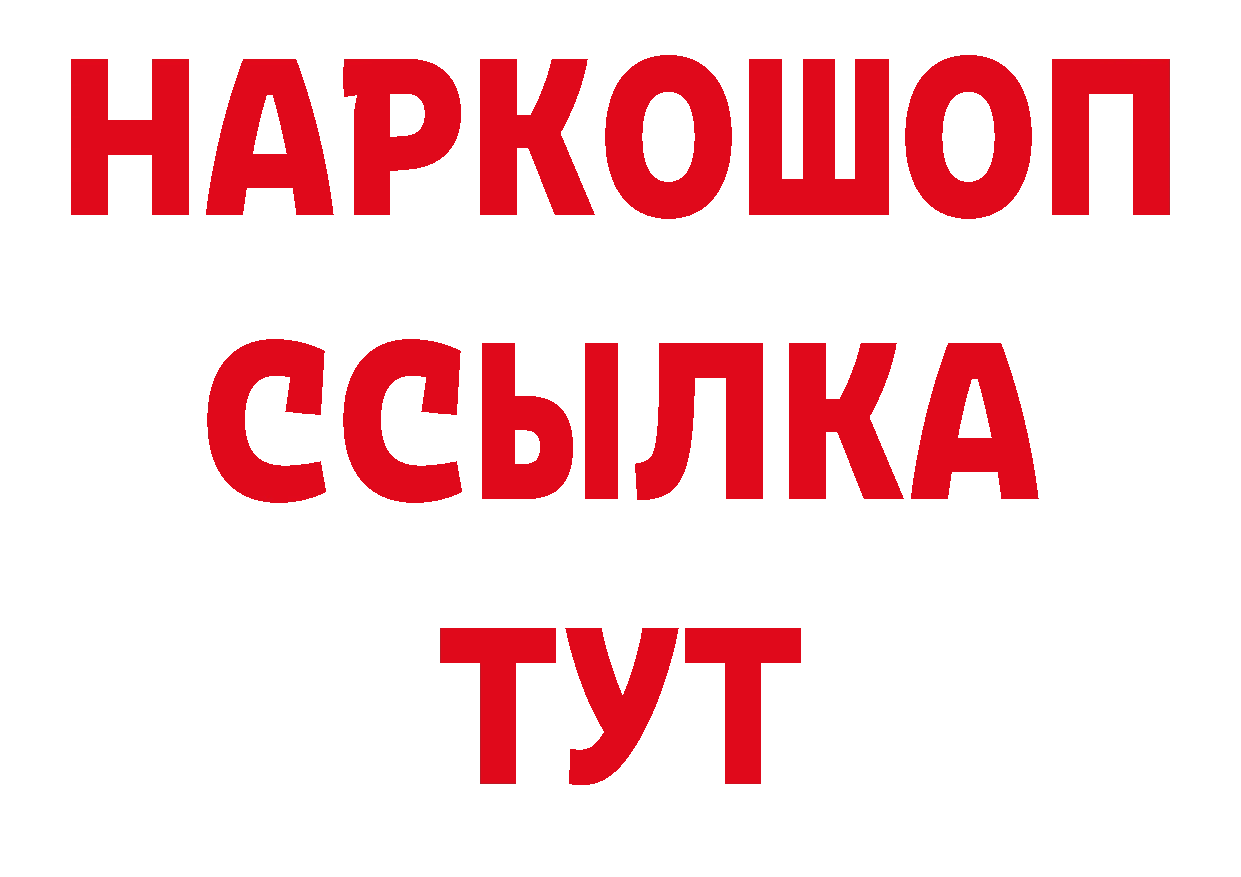 НАРКОШОП
ССЫЛКА
ТУТ